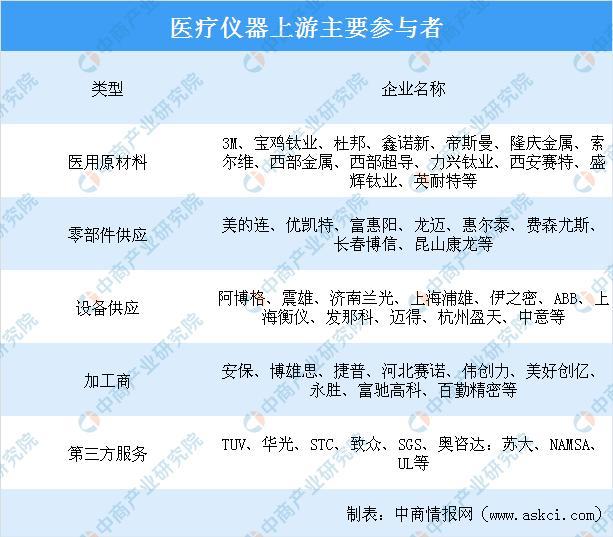 医疗仪器上游主要参与者

| 类型 | 企业名称 |
|---|---|
| 医用原材料 | 3M、宝鸡钛业、杜邦、鑫诺新、帝斯曼、隆庆金属、索尔维、西部金属、西部超导、力兴钛业、西安赛特、盛辉钛业、英耐特等 |
| 零部件供应 | 美的连、优凯特、富惠阳、龙迈、惠尔泰、费森尤斯、长春博信、昆山康龙等 |
| 设备供应 | 阿博格、震雄、济南兰光、上海浦雄、伊之密、ABB、上海衡仪、发那科、迈得、杭州盈天、中意等 |
| 加工商 | 安保、博雄思、捷普、河北赛诺、伟创力、美好创亿、永胜、富驰高科、百勤精密等 |
| 第三方服务 | TUV、华光、STC、致众、SGS、奥咨达：苏大、NAMSA、UL等 |

制表：中商情报网（www.askci.com）

中商产业研究院